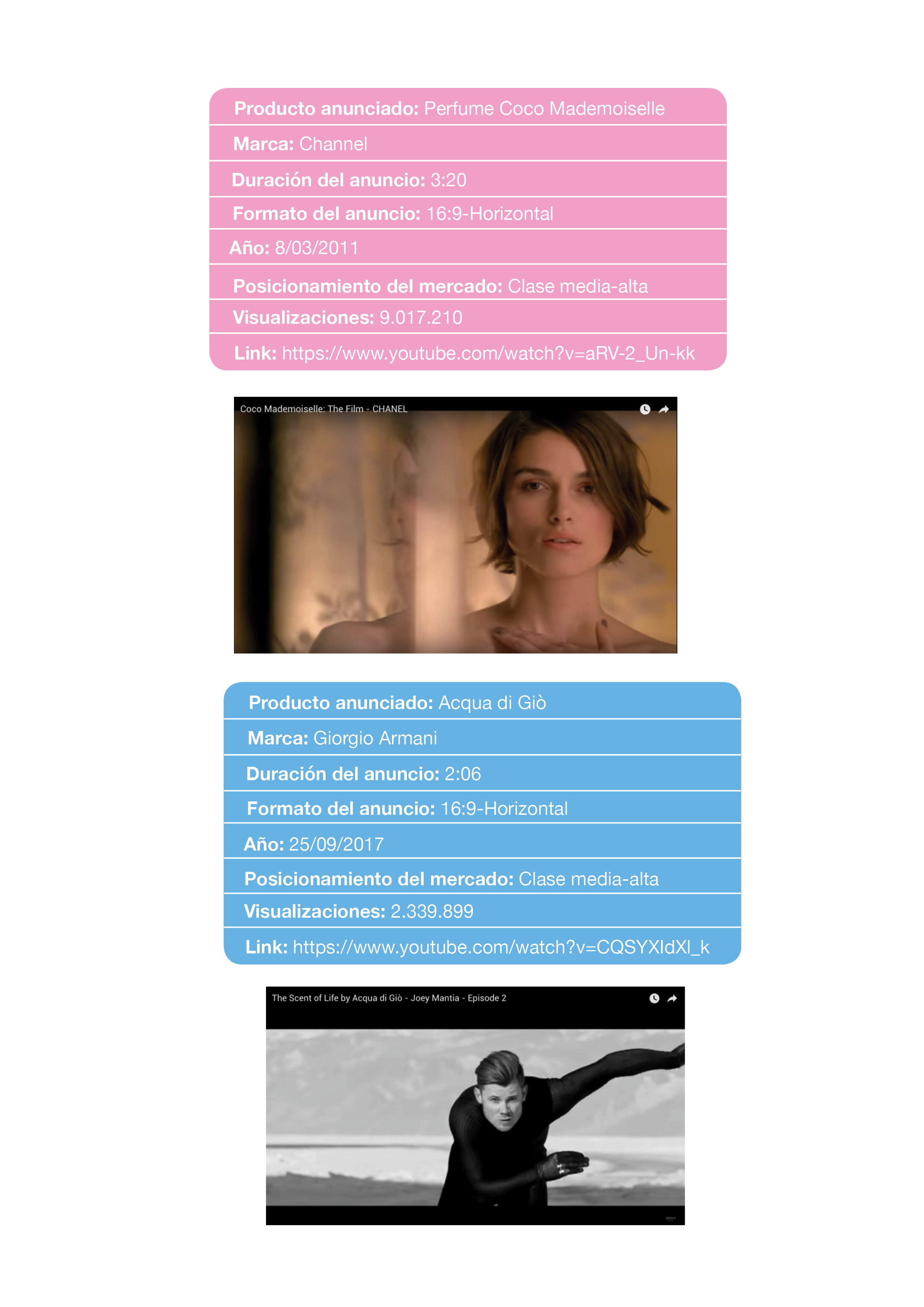 Producto anunciado: Perfume Coco Mademoiselle

Marca: Channel

Duración del anuncio: 3:20

Formato del anuncio: 16:9-Horizontal

Año: 8/03/2011

Posicionamiento del mercado: Clase media-alta

Visualizaciones: 9.017.210

Link: https://www.youtube.com/watch?v=aRV-2_Un-kk

Coco Mademoiselle: The Film - CHANEL

Producto anunciado: Acqua di Giò

Marca: Giorgio Armani

Duración del anuncio: 2:06

Formato del anuncio: 16:9-Horizontal

Año: 25/09/2017

Posicionamiento del mercado: Clase media-alta

Visualizaciones: 2.339.899

Link: https://www.youtube.com/watch?v=CQSYXIdXl_k

The Scent of Life by Acqua di Giò - Joey Mantia - Episode 2